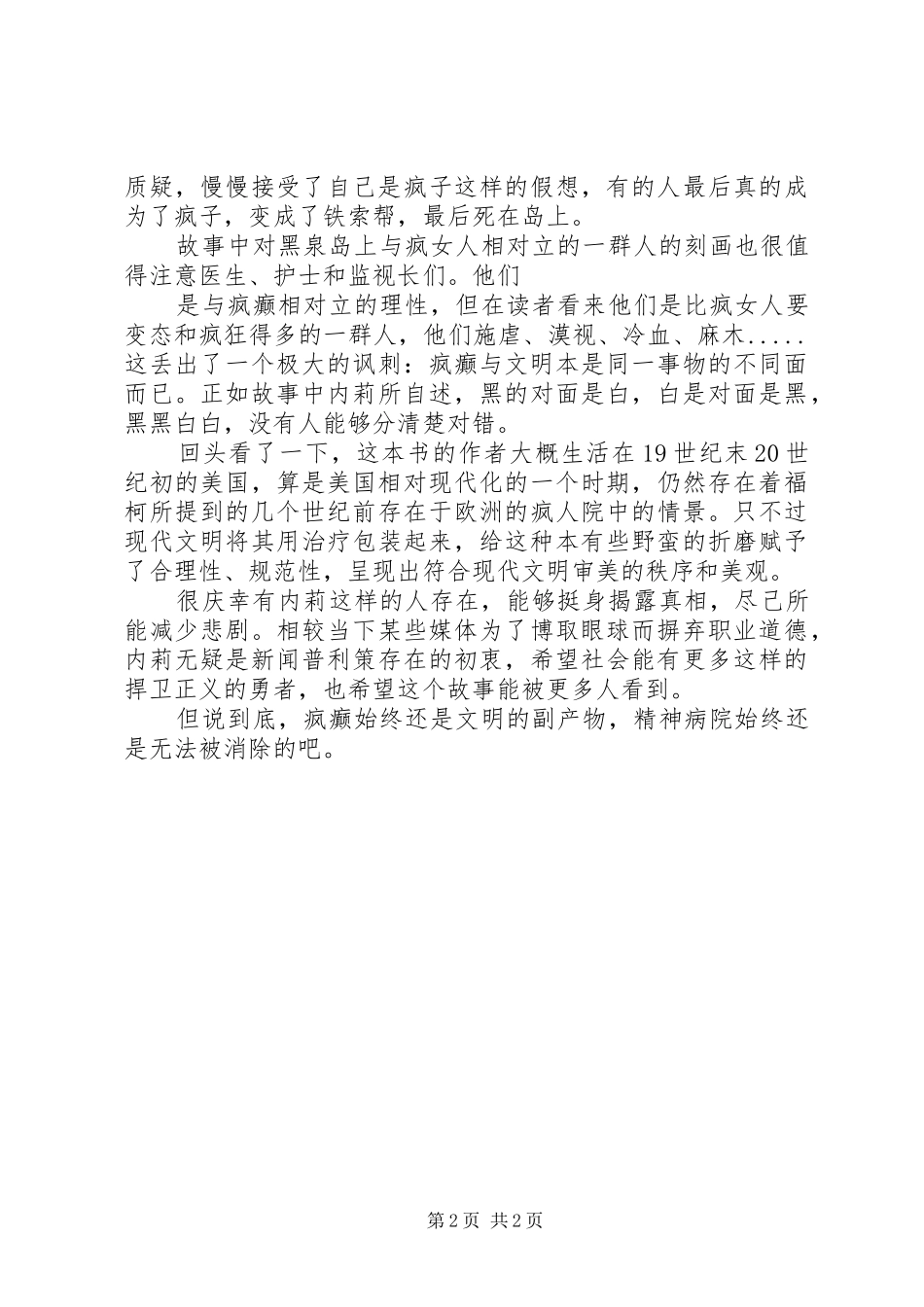 质疑，慢慢接受了自己是疯子这样的假想，有的人最后真的成为了疯子，变成了铁索帮，最后死在岛上。

故事中对黑泉岛上与疯女人相对立的一群人的刻画也很值得注意医生、护士和监视长们。他们

是与疯癫相对立的理性，但在读者看来他们是比疯女人要变态和疯狂得多的一群人，他们施虐、漠视、冷血、麻木.....这丢出了一个极大的讽刺：疯癫与文明本是同一事物的不同面而已。正如故事中内莉所自述，黑的对面是白，白是对面是黑，黑黑白白，没有人能够分清楚对错。

回头看了一下，这本书的作者大概生活在19世纪末20世纪初的美国，算是美国相对现代化的一个时期，仍然存在着福柯所提到的几个世纪前存在于欧洲的疯人院中的情景。只不过现代文明将其用治疗包装起来，给这种本有些野蛮的折磨赋予了合理性、规范性，呈现出符合现代文明审美的秩序和美观。

很庆幸有内莉这样的人存在，能够挺身揭露真相，尽己所能减少悲剧。相较当下某些媒体为了博取眼球而摒弃职业道德，内莉无疑是新闻普利策存在的初衷，希望社会能有更多这样的捍卫正义的勇者，也希望这个故事能被更多人看到。

但说到底，疯癫始终还是文明的副产物，精神病院始终还是无法被消除的吧。

第2页 共2页